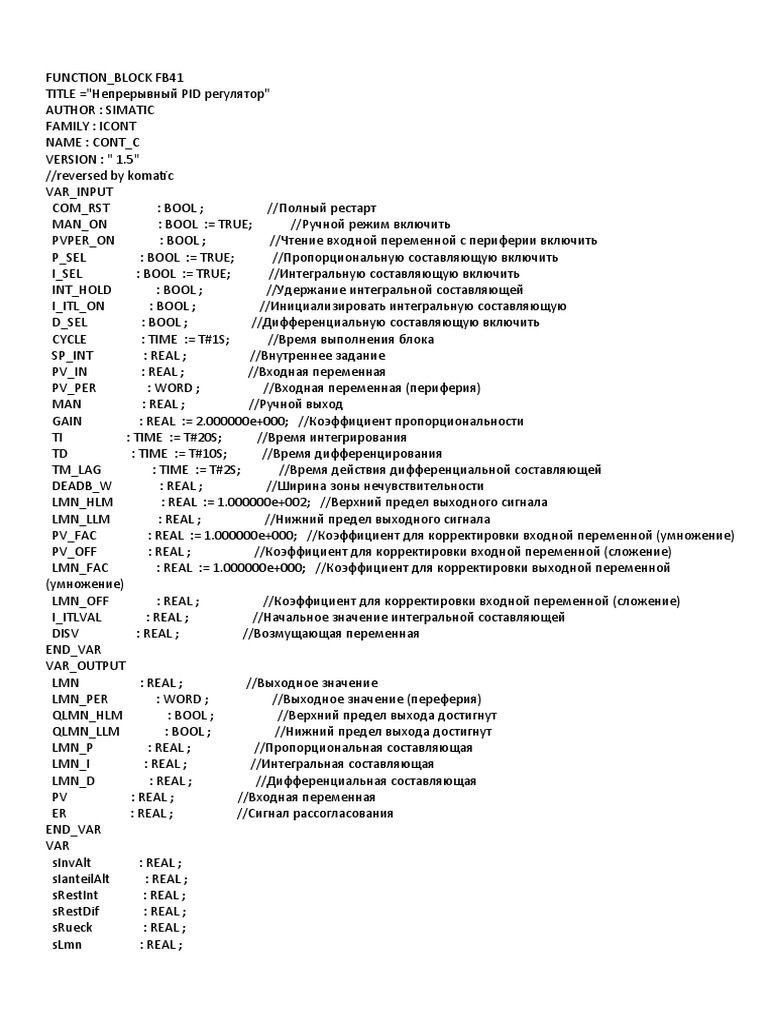 FUNCTION_BLOCK FB41
TITLE ="Непрерывный PID регулятор"
AUTHOR : SIMATIC
FAMILY : ICONT
NAME : CONT_C
VERSION : " 1.5"
//reversed by komatic
VAR_INPUT
COM_RST : BOOL ; //Полный рестарт
MAN_ON : BOOL := TRUE; //Ручной режим включить
PVPER_ON : BOOL ; //Чтение входной переменной с периферии включить
P_SEL : BOOL := TRUE; //Пропорциональную составляющую включить
I_SEL : BOOL := TRUE; //Интегральную составляющую включить
INT_HOLD : BOOL ; //Удержание интегральной составляющей
I_ITL_ON : BOOL ; //Инициализировать интегральную составляющую
D_SEL : BOOL ; //Дифференциальную составляющую включить
CYCLE : TIME := T#1S; //Время выполнения блока
SP_INT : REAL ; //Внутреннее задание
PV_IN : REAL ; //Входная переменная
PV_PER : WORD ; //Входная переменная (периферия)
MAN : REAL ; //Ручной выход
GAIN : REAL := 2.000000e+000; //Коэффициент пропорциональности
TI : TIME := T#20S; //Время интегрирования
TD : TIME := T#10S; //Время дифференцирования
TM_LAG : TIME := T#2S; //Время действия дифференциальной составляющей
DEADB_W : REAL ; //Ширина зоны нечувствительности
LMN_HLM : REAL := 1.000000e+002; //Верхний предел выходного сигнала
LMN_LLM : REAL ; //Нижний предел выходного сигнала
PV_FAC : REAL := 1.000000e+000; //Коэффициент для корректировки входной переменной (умножение)
PV_OFF : REAL ; //Коэффициент для корректировки входной переменной (сложение)
LMN_FAC : REAL := 1.000000e+000; //Коэффициент для корректировки выходной переменной (умножение)
LMN_OFF : REAL ; //Коэффициент для корректировки входной переменной (сложение)
I_ITLVAL : REAL ; //Начальное значение интегральной составляющей
DISV : REAL ; //Возмущающая переменная
END_VAR
VAR_OUTPUT
LMN : REAL ; //Выходное значение
LMN_PER : WORD ; //Выходное значение (переферия)
QLMN_HLM : BOOL ; //Верхний предел выхода достигнут
QLMN_LLM : BOOL ; //Нижний предел выхода достигнут
LMN_P : REAL ; //Пропорциональная составляющая
LMN_I : REAL ; //Интегральная составляющая
LMN_D : REAL ; //Дифференциальная составляющая
PV : REAL ; //Входная переменная
ER : REAL ; //Сигнал рассогласования
END_VAR
VAR
sInvAlt : REAL ;
sIanteilAlt : REAL ;
sRestInt : REAL ;
sRestDif : REAL ;
sRueck : REAL ;
sLmn : REAL ;